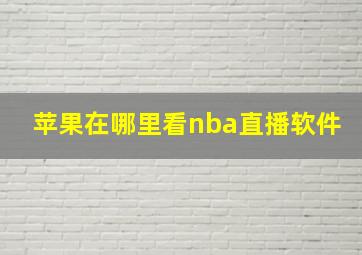 苹果在哪里看nba直播软件